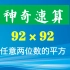 神奇速算

$92 \times 92$

任意两位数的平方